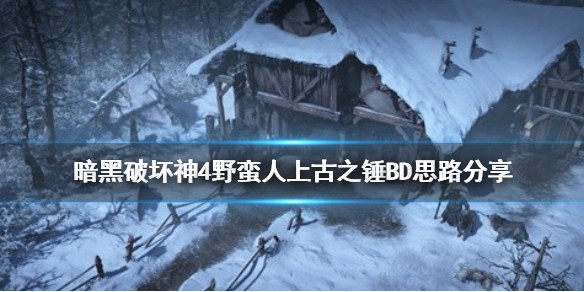 暗黑破坏神4野蛮人上古之锤BD思路分享